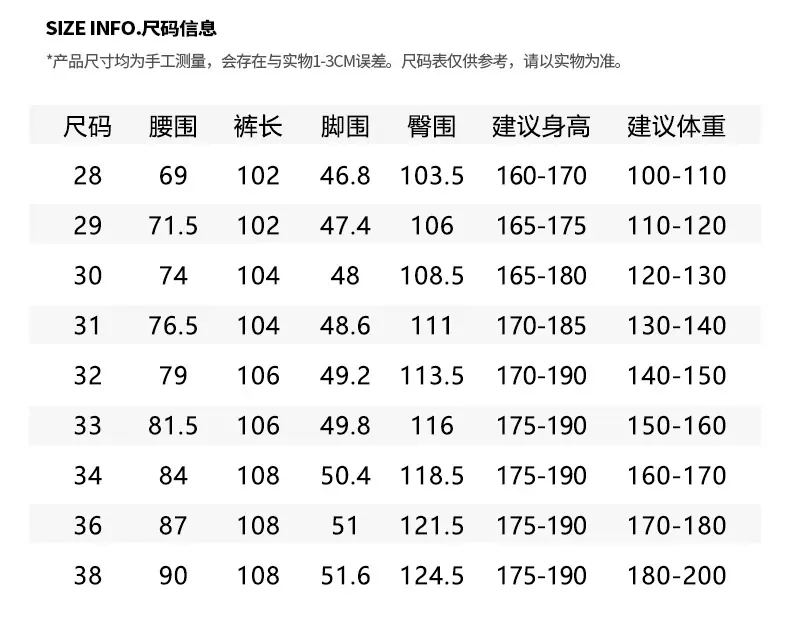 SIZE INFO.尺码信息

*产品尺寸均为手工测量，会存在与实物1-3CM误差。尺码表仅供参考，请以实物为准。

| 尺码 | 腰围 | 裤长 | 脚围 | 臀围 | 建议身高 | 建议体重 |
|---|---|---|---|---|---|---|
| 28 | 69 | 102 | 46.8 | 103.5 | 160-170 | 100-110 |
| 29 | 71.5 | 102 | 47.4 | 106 | 165-175 | 110-120 |
| 30 | 74 | 104 | 48 | 108.5 | 165-180 | 120-130 |
| 31 | 76.5 | 104 | 48.6 | 111 | 170-185 | 130-140 |
| 32 | 79 | 106 | 49.2 | 113.5 | 170-190 | 140-150 |
| 33 | 81.5 | 106 | 49.8 | 116 | 175-190 | 150-160 |
| 34 | 84 | 108 | 50.4 | 118.5 | 175-190 | 160-170 |
| 36 | 87 | 108 | 51 | 121.5 | 175-190 | 170-180 |
| 38 | 90 | 108 | 51.6 | 124.5 | 175-190 | 180-200 |